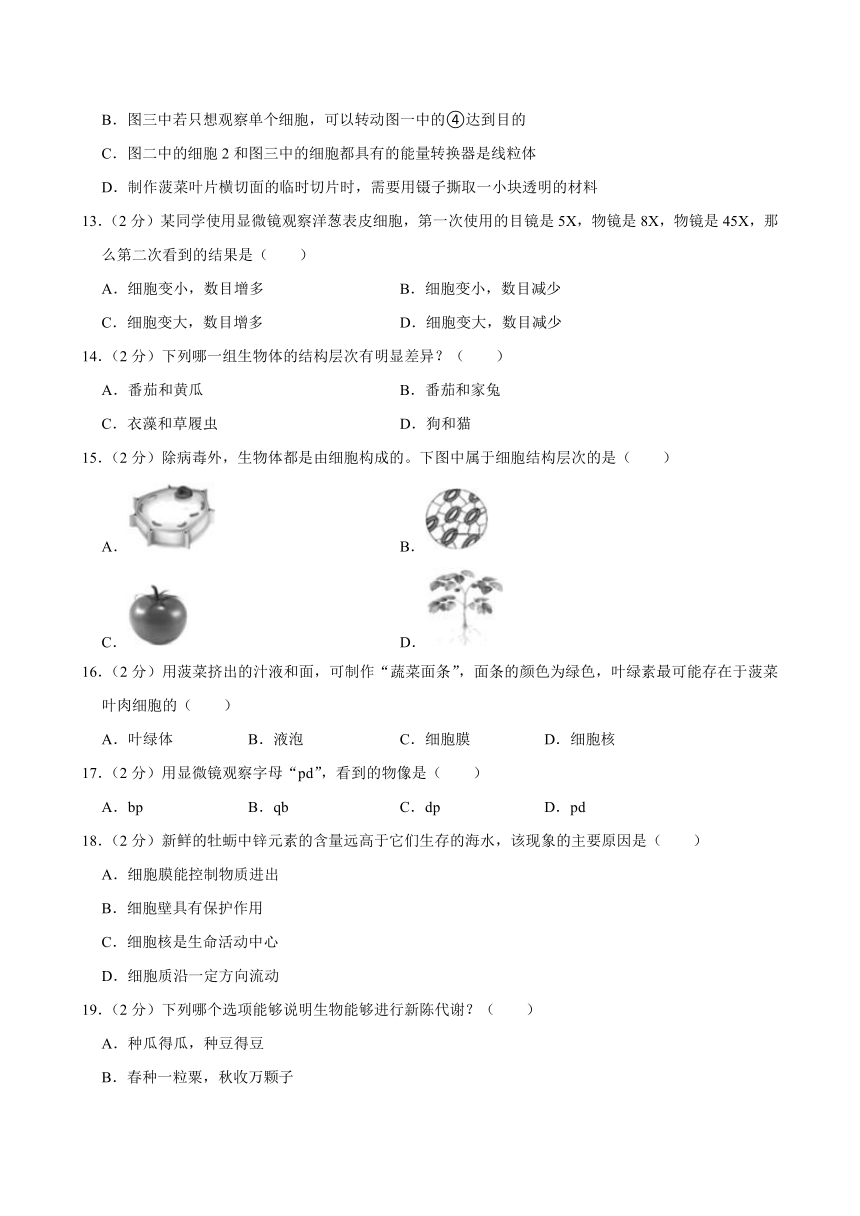 B．图三中若只想观察单个细胞，可以转动图一中的④达到目的

C．图二中的细胞 2 和图三中的细胞都具有的能量转换器是线粒体

D．制作菠菜叶片横切面的临时切片时，需要用镊子撕取一小块透明的材料

13．（2 分）某同学使用显微镜观察洋葱表皮细胞，第一次使用的目镜是 5X，物镜是 8X，物镜是 45X，那么第二次看到的结果是（　　）

A．细胞变小，数目增多

B．细胞变小，数目减少

C．细胞变大，数目增多

D．细胞变大，数目减少

14．（2 分）下列哪一组生物体的结构层次有明显差异？（　　）

A．番茄和黄瓜

B．番茄和家兔

C．衣藻和草履虫

D．狗和猫

15．（2 分）除病毒外，生物体都是由细胞构成的。下图中属于细胞结构层次的是（　　）

A．

B．

C．

D．

16．（2 分）用菠菜挤出的汁液和面，可制作“蔬菜面条”，面条的颜色为绿色，叶绿素最可能存在于菠菜叶肉细胞的（　　）

A．叶绿体　　B．液泡　　C．细胞膜　　D．细胞核

17．（2 分）用显微镜观察字母“pd”，看到的物像是（　　）

A．bp　　B．qb　　C．dp　　D．pd

18．（2 分）新鲜的牡蛎中锌元素的含量远高于它们生存的海水，该现象的主要原因是（　　）

A．细胞膜能控制物质进出

B．细胞壁具有保护作用

C．细胞核是生命活动中心

D．细胞质沿一定方向流动

19．（2 分）下列哪个选项能够说明生物能够进行新陈代谢？（　　）

A．种瓜得瓜，种豆得豆

B．春种一粒粟，秋收万颗子